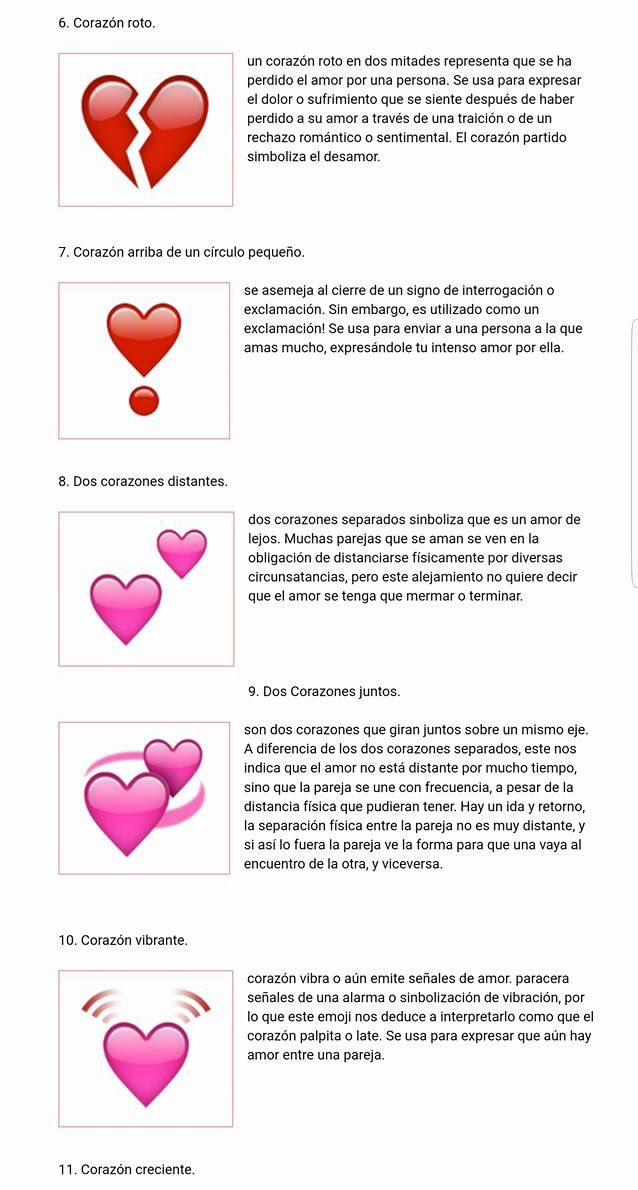 6. Corazón roto.

un corazón roto en dos mitades representa que se ha perdido el amor por una persona. Se usa para expresar el dolor o sufrimiento que se siente después de haber perdido a su amor a través de una traición o de un rechazo romántico o sentimental. El corazón partido simboliza el desamor.

7. Corazón arriba de un círculo pequeño.

se asemeja al cierre de un signo de interrogación o exclamación. Sin embargo, es utilizado como un exclamación! Se usa para enviar a una persona a la que amas mucho, expresándole tu intenso amor por ella.

8. Dos corazones distantes.

dos corazones separados sinboliza que es un amor de lejos. Muchas parejas que se aman se ven en la obligación de distanciarse físicamente por diversas circunsatancias, pero este alejamiento no quiere decir que el amor se tenga que mermar o terminar.

9. Dos Corazones juntos.

son dos corazones que giran juntos sobre un mismo eje. A diferencia de los dos corazones separados, este nos indica que el amor no está distante por mucho tiempo, sino que la pareja se une con frecuencia, a pesar de la distancia física que pudieran tener. Hay un ida y retorno, la separación física entre la pareja no es muy distante, y si así lo fuera la pareja ve la forma para que una vaya al encuentro de la otra, y viceversa.

10. Corazón vibrante.

corazón vibra o aún emite señales de amor. paracera señales de una alarma o sinbolización de vibración, por lo que este emoji nos deduce a interpretarlo como que el corazón palpita o late. Se usa para expresar que aún hay amor entre una pareja.

11. Corazón creciente.